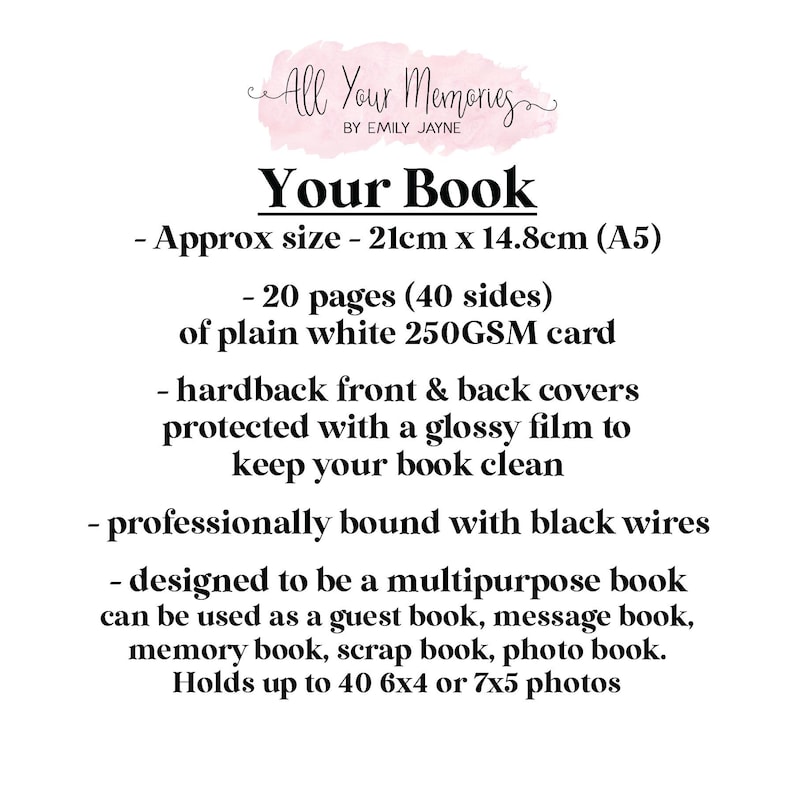 All Your Memories
BY EMILY JAYNE

Your Book

- Approx size - 21cm x 14.8cm (A5)

- 20 pages (40 sides) of plain white 250GSM card

- hardback front & back covers protected with a glossy film to keep your book clean

- professionally bound with black wires

- designed to be a multipurpose book can be used as a guest book, message book, memory book, scrap book, photo book. Holds up to 40 6x4 or 7x5 photos